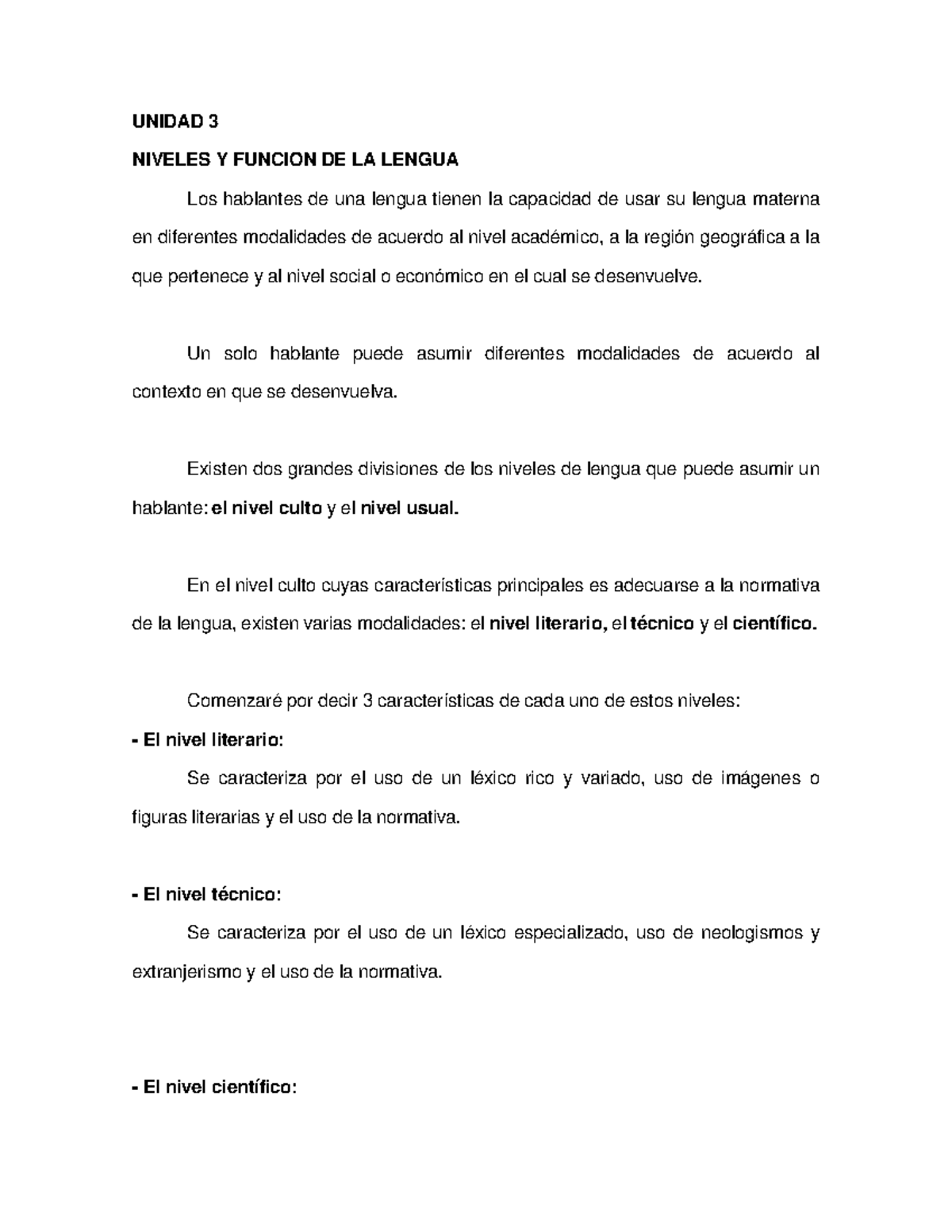 UNIDAD 3

NIVELES Y FUNCION DE LA LENGUA

Los hablantes de una lengua tienen la capacidad de usar su lengua materna en diferentes modalidades de acuerdo al nivel académico, a la región geográfica a la que pertenece y al nivel social o económico en el cual se desenvuelve.

Un solo hablante puede asumir diferentes modalidades de acuerdo al contexto en que se desenvuelva.

Existen dos grandes divisiones de los niveles de lengua que puede asumir un hablante: el nivel culto y el nivel usual.

En el nivel culto cuyas características principales es adecuarse a la normativa de la lengua, existen varias modalidades: el nivel literario, el técnico y el científico.

Comenzaré por decir 3 características de cada uno de estos niveles:

- El nivel literario:

Se caracteriza por el uso de un léxico rico y variado, uso de imágenes o figuras literarias y el uso de la normativa.

- El nivel técnico:

Se caracteriza por el uso de un léxico especializado, uso de neologismos y extranjerismo y el uso de la normativa.

- El nivel científico: